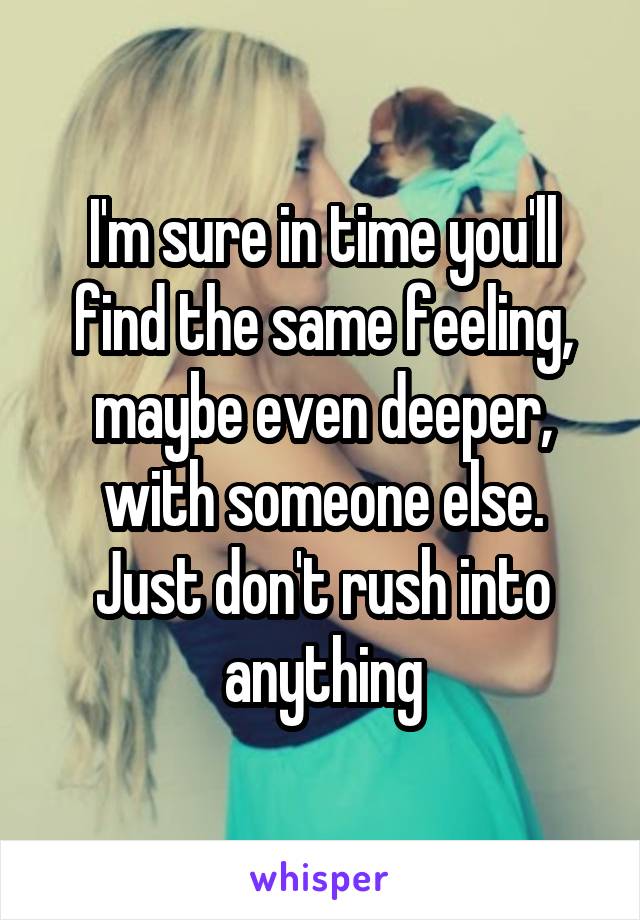 I'm sure in time you'll find the same feeling, maybe even deeper, with someone else. Just don't rush into anything

whisper